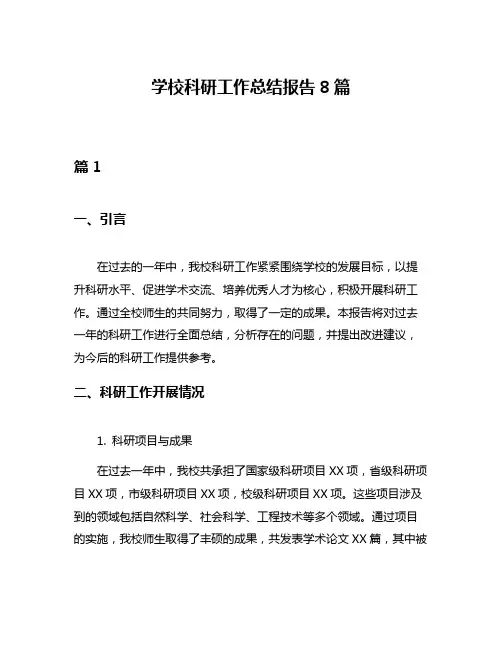 学校科研工作总结报告 8 篇

篇 1

一、引言

在过去的一年中，我校科研工作紧紧围绕学校的发展目标，以提升科研水平、促进学术交流、培养优秀人才为核心，积极开展科研工作。通过全校师生的共同努力，取得了一定的成果。本报告将对过去一年的科研工作进行全面总结，分析存在的问题，并提出改进建议，为今后的科研工作提供参考。

二、科研工作开展情况

1. 科研项目与成果

在过去一年中，我校共承担了国家级科研项目 XX 项，省级科研项目 XX 项，市级科研项目 XX 项，校级科研项目 XX 项。这些项目涉及到的领域包括自然科学、社会科学、工程技术等多个领域。通过项目的实施，我校师生取得了丰硕的成果，共发表学术论文 XX 篇，其中被